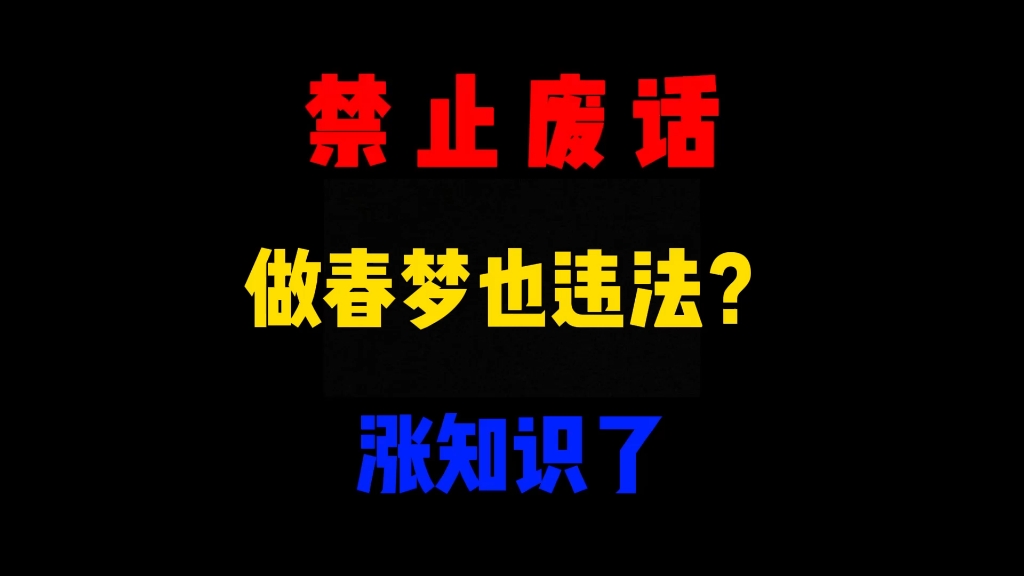 禁止废话

做春梦也违法？

涨知识了